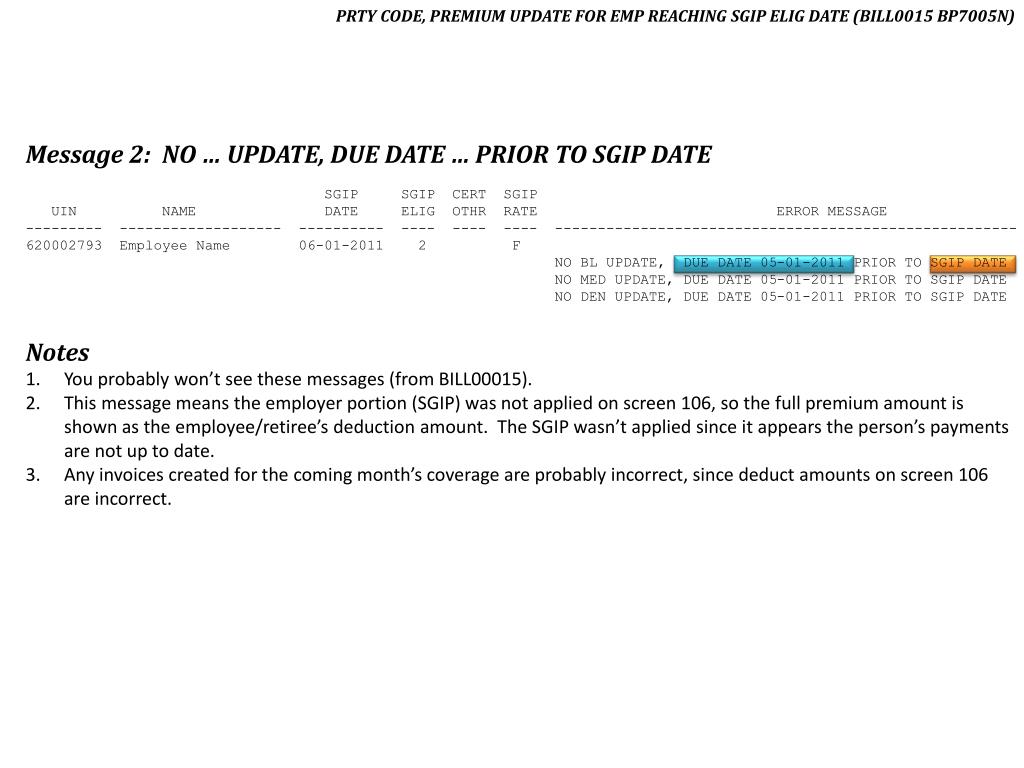 PRTY CODE, PREMIUM UPDATE FOR EMP REACHING SGIP ELIG DATE (BILL0015 BP7005N)

Message 2: NO … UPDATE, DUE DATE … PRIOR TO SGIP DATE

| UIN | NAME | SGIP DATE | SGIP ELIG | CERT OTHR | SGIP RATE | ERROR MESSAGE |
|---|---|---|---|---|---|---|
| 620002793 | Employee Name | 06-01-2011 | 2 | | F | |
| | | | | | | NO BL UPDATE, DUE DATE 05-01-2011 PRIOR TO SGIP DATE |
| | | | | | | NO MED UPDATE, DUE DATE 05-01-2011 PRIOR TO SGIP DATE |
| | | | | | | NO DEN UPDATE, DUE DATE 05-01-2011 PRIOR TO SGIP DATE |

Notes
1. You probably won't see these messages (from BILL00015).
2. This message means the employer portion (SGIP) was not applied on screen 106, so the full premium amount is shown as the employee/retiree's deduction amount. The SGIP wasn't applied since it appears the person's payments are not up to date.
3. Any invoices created for the coming month's coverage are probably incorrect, since deduct amounts on screen 106 are incorrect.